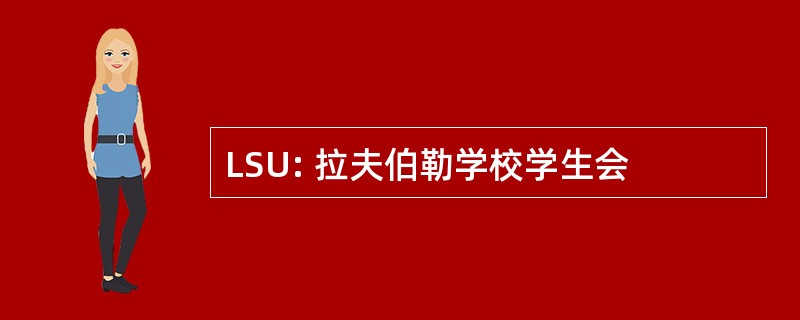 LSU: 拉夫伯勒学校学生会